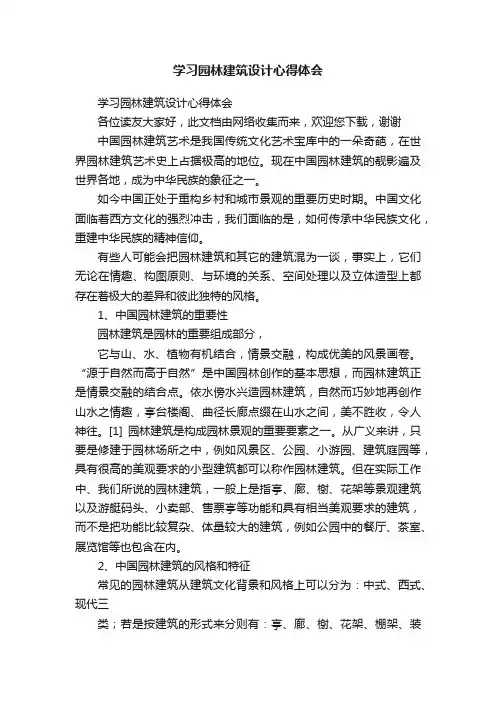 学习园林建筑设计心得体会

学习园林建筑设计心得体会

各位读友大家好，此文档由网络收集而来，欢迎您下载，谢谢

中国园林建筑艺术是我国传统文化艺术宝库中的一朵奇葩，在世界园林建筑艺术史上占据极高的地位。现在中国园林建筑的靓影遍及世界各地，成为中华民族的象征之一。

如今中国正处于重构乡村和城市景观的重要历史时期。中国文化面临着西方文化的强烈冲击，我们面临的是，如何传承中华民族文化，重建中华民族的精神信仰。

有些人可能会把园林建筑和其它的建筑混为一谈，事实上，它们无论在情趣、构图原则、与环境的关系、空间处理以及立体造型上都存在着极大的差异和彼此独特的风格。

1、中国园林建筑的重要性

园林建筑是园林的重要组成部分，

它与山、水、植物有机结合，情景交融，构成优美的风景画卷。“源于自然而高于自然”是中国园林创作的基本思想，而园林建筑正是情景交融的结合点。依水傍水兴造园林建筑，自然而巧妙地再创作山水之情趣，亭台楼阁、曲径长廊点缀在山水之间，美不胜收，令人神往。[1] 园林建筑是构成园林景观的重要要素之一。从广义来讲，只要是修建于园林场所之中，例如风景区、公园、小游园、建筑庭园等，具有很高的美观要求的小型建筑都可以称作园林建筑。但在实际工作中、我们所说的园林建筑，一般上是指亭、廊、榭、花架等景观建筑以及游艇码头、小卖部、售票亭等功能和具有相当美观要求的建筑，而不是把功能比较复杂、体量较大的建筑，例如公园中的餐厅、茶室、展览馆等也包含在内。

2、中国园林建筑的风格和特征

常见的园林建筑从建筑文化背景和风格上可以分为：中式、西式、现代三

类；若是按建筑的形式来分则有：亭、廊、榭、花架、棚架、装